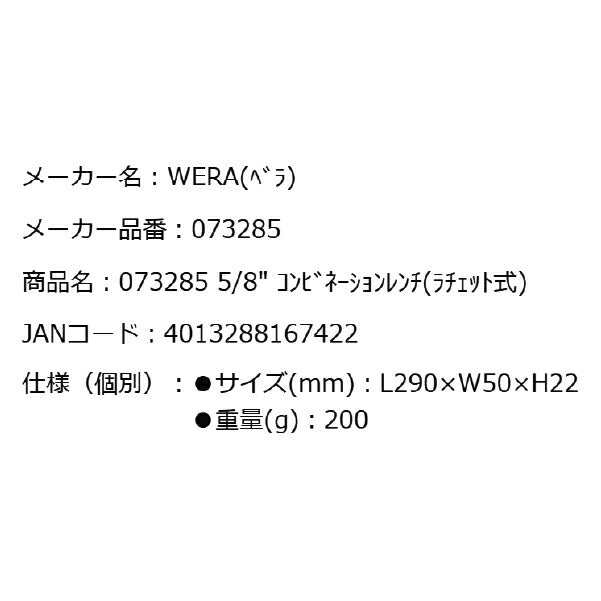 メーカー名：WERA(ﾍﾞﾗ)

メーカー品番：073285

商品名：073285 5/8" ｺﾝﾋﾞﾈｰｼｮﾝﾚﾝﾁ(ﾗﾁｪｯﾄ式)

JANコード：4013288167422

仕様（個別）：●サイズ(mm)：L290×W50×H22
●重量(g)：200